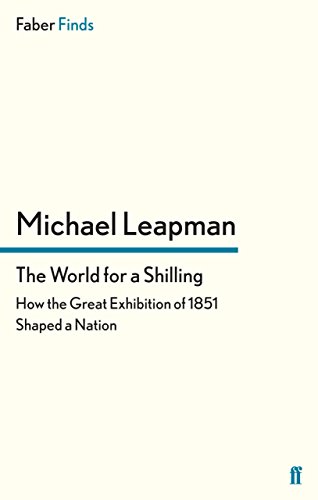 Faber Finds

Michael Leapman

The World for a Shilling

How the Great Exhibition of 1851 Shaped a Nation

ff